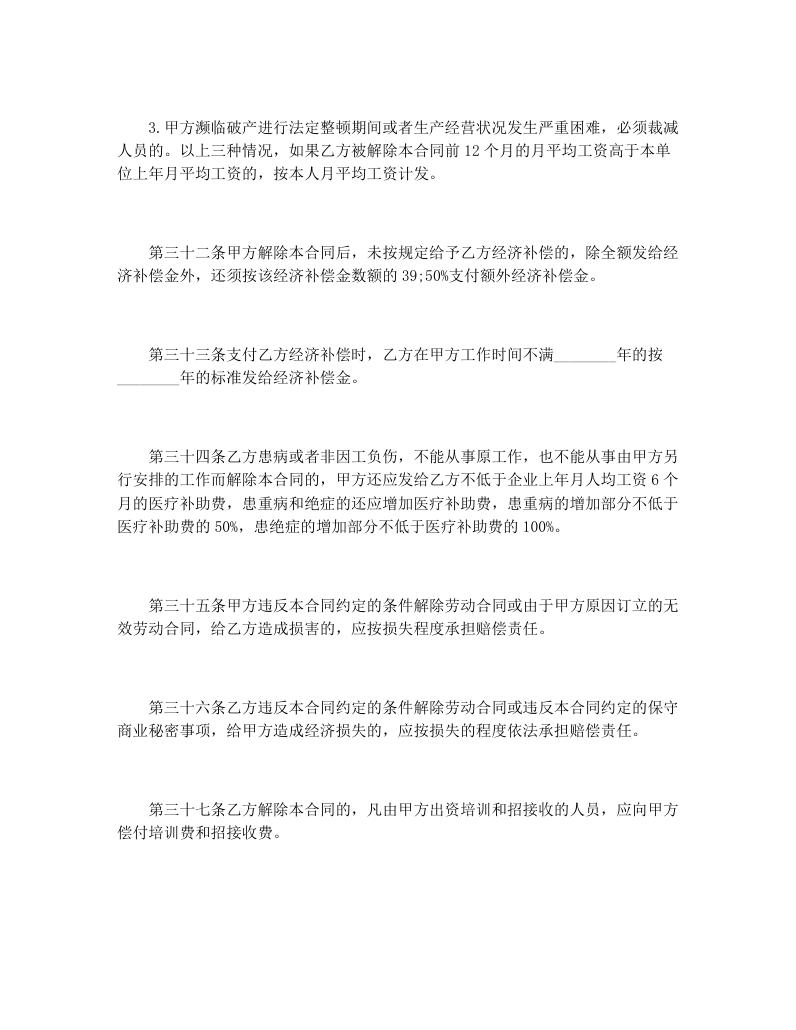 3.甲方濒临破产进行法定整顿期间或者生产经营状况发生严重困难，必须裁减人员的。以上三种情况，如果乙方被解除本合同前 12 个月的月平均工资高于本单位上年月平均工资的，按本人月平均工资计发。

第三十二条甲方解除本合同后，未按规定给予乙方经济补偿的，除全额发给经济补偿金外，还须按该经济补偿金数额的 39;50%支付额外经济补偿金。

第三十三条支付乙方经济补偿时，乙方在甲方工作时间不满________年的按________年的标准发给经济补偿金。

第三十四条乙方患病或者非因工负伤，不能从事原工作，也不能从事由甲方另行安排的工作而解除本合同的，甲方还应发给乙方不低于企业上年月人均工资 6 个月的医疗补助费，患重病和绝症的还应增加医疗补助费，患重病的增加部分不低于医疗补助费的 50%，患绝症的增加部分不低于医疗补助费的 100%。

第三十五条甲方违反本合同约定的条件解除劳动合同或由于甲方原因订立的无效劳动合同，给乙方造成损害的，应按损失程度承担赔偿责任。

第三十六条乙方违反本合同约定的条件解除劳动合同或违反本合同约定的保守商业秘密事项，给甲方造成经济损失的，应按损失的程度依法承担赔偿责任。

第三十七条乙方解除本合同的，凡由甲方出资培训和招接收的人员，应向甲方偿付培训费和招接收费。